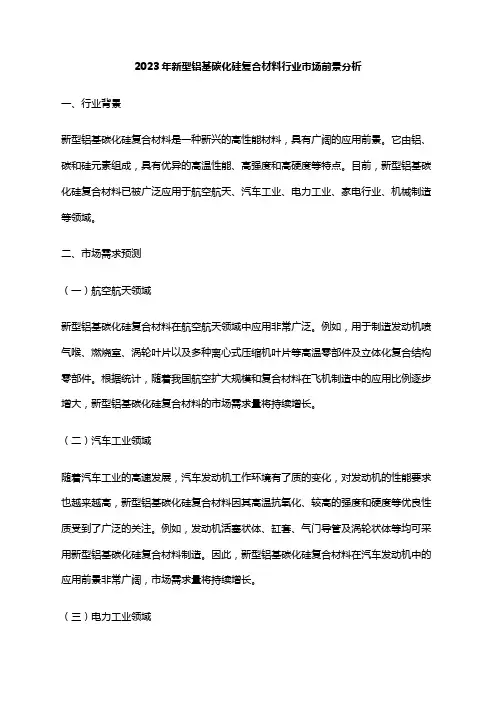 2023年新型铝基碳化硅复合材料行业市场前景分析

一、行业背景

新型铝基碳化硅复合材料是一种新兴的高性能材料，具有广阔的应用前景。它由铝、碳和硅元素组成，具有优异的高温性能、高强度和高硬度等特点。目前，新型铝基碳化硅复合材料已被广泛应用于航空航天、汽车工业、电力工业、家电行业、机械制造等领域。

二、市场需求预测

（一）航空航天领域

新型铝基碳化硅复合材料在航空航天领域中应用非常广泛。例如，用于制造发动机喷气喉、燃烧室、涡轮叶片以及多种离心式压缩机叶片等高温零部件及立体化复合结构零部件。根据统计，随着我国航空扩大规模和复合材料在飞机制造中的应用比例逐步增大，新型铝基碳化硅复合材料的市场需求量将持续增长。

（二）汽车工业领域

随着汽车工业的高速发展，汽车发动机工作环境有了质的变化，对发动机的性能要求也越来越高，新型铝基碳化硅复合材料因其高温抗氧化、较高的强度和硬度等优良性质受到了广泛的关注。例如，发动机活塞状体、缸套、气门导管及涡轮状体等均可采用新型铝基碳化硅复合材料制造。因此，新型铝基碳化硅复合材料在汽车发动机中的应用前景非常广阔，市场需求量将持续增长。

（三）电力工业领域